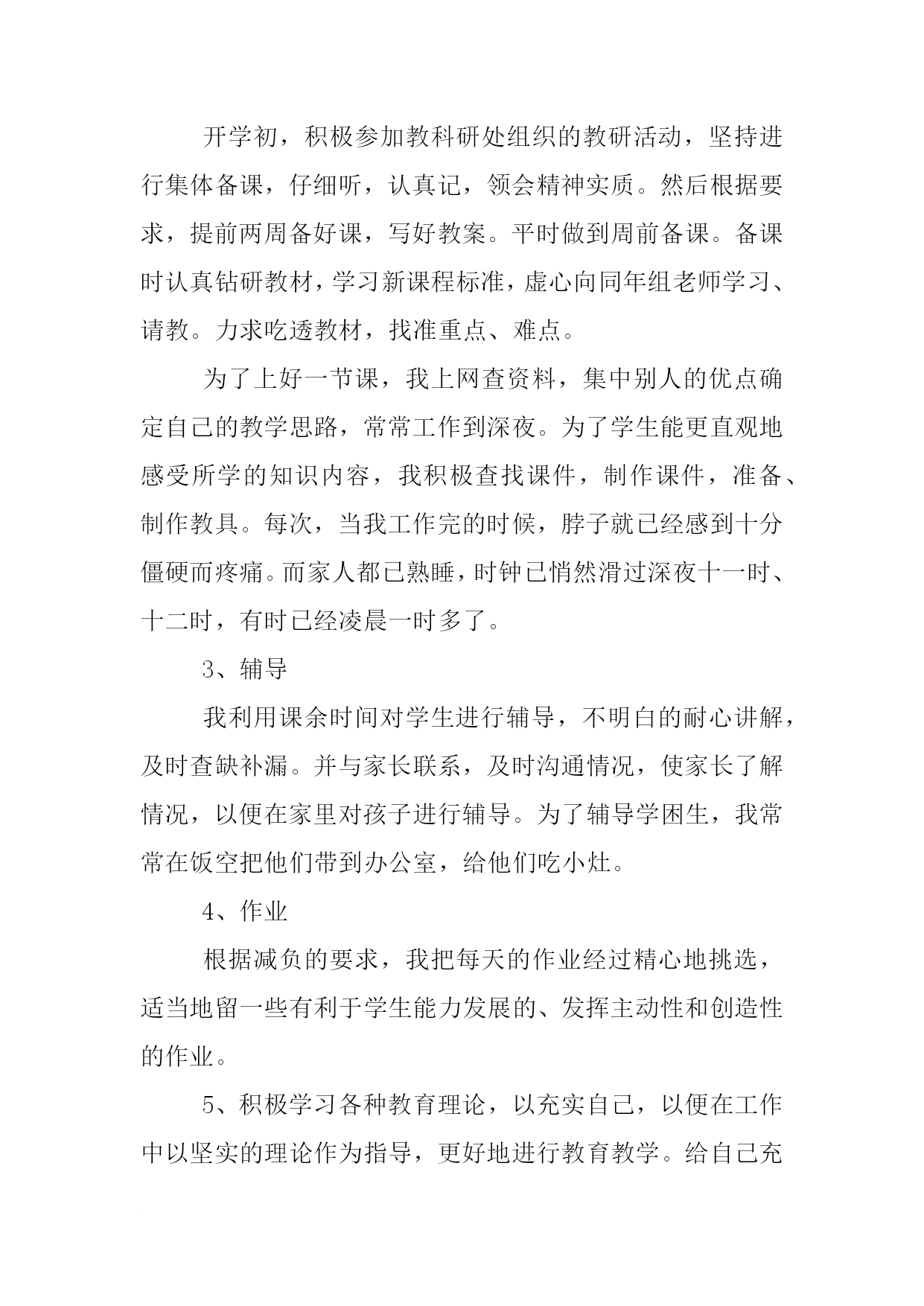 开学初，积极参加教科研处组织的教研活动，坚持进行集体备课，仔细听，认真记，领会精神实质。然后根据要求，提前两周备好课，写好教案。平时做到周前备课。备课时认真钻研教材，学习新课程标准，虚心向同年组老师学习、请教。力求吃透教材，找准重点、难点。

为了上好一节课，我上网查资料，集中别人的优点确定自己的教学思路，常常工作到深夜。为了学生能更直观地感受所学的知识内容，我积极查找课件，制作课件，准备、制作教具。每次，当我工作完的时候，脖子就已经感到十分僵硬而疼痛。而家人都已熟睡，时钟已悄然滑过深夜十一时、十二时，有时已经凌晨一时多了。

3、辅导

我利用课余时间对学生进行辅导，不明白的耐心讲解，及时查缺补漏。并与家长联系，及时沟通情况，使家长了解情况，以便在家里对孩子进行辅导。为了辅导学困生，我常常在饭空把他们带到办公室，给他们吃小灶。

4、作业

根据减负的要求，我把每天的作业经过精心地挑选，适当地留一些有利于学生能力发展的、发挥主动性和创造性的作业。

5、积极学习各种教育理论，以充实自己，以便在工作中以坚实的理论作为指导，更好地进行教育教学。给自己充